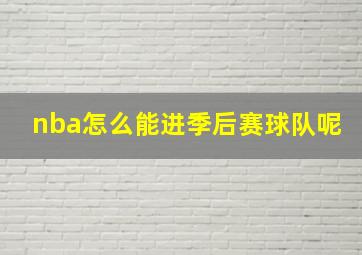 nba怎么能进季后赛球队呢